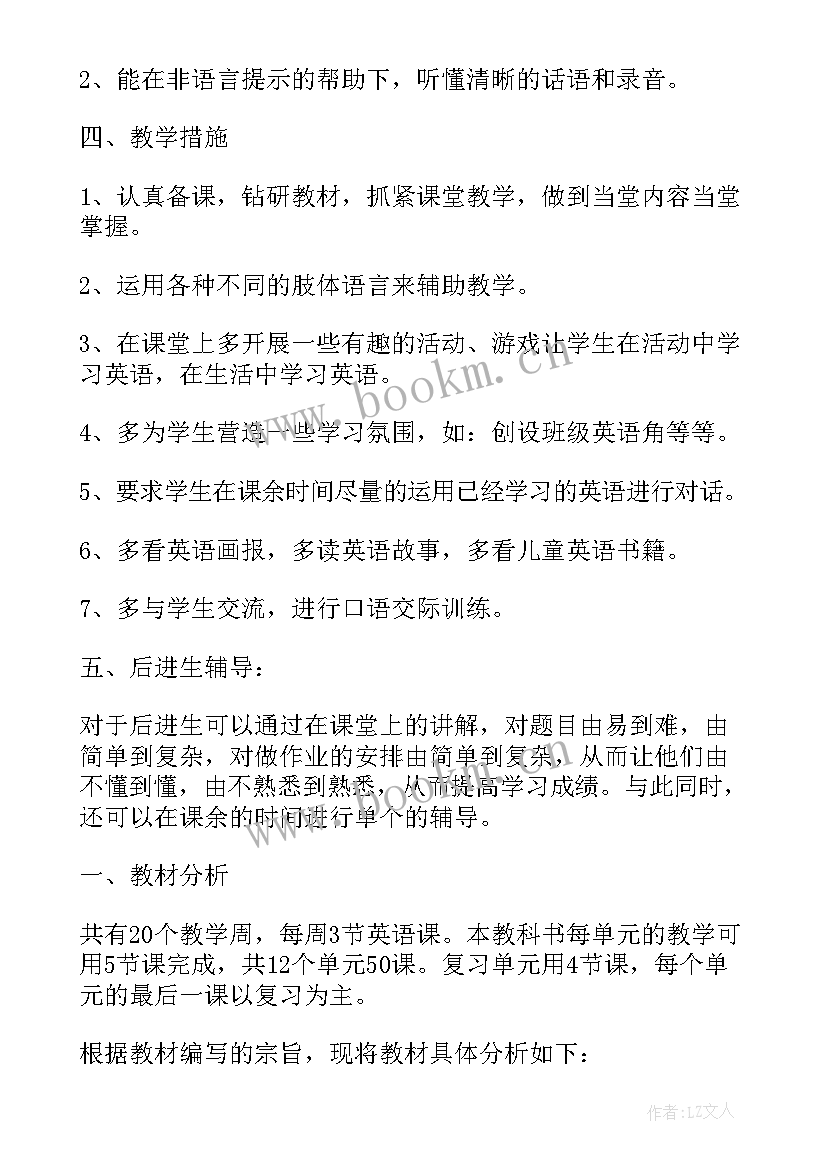 2、能在非语言提示的帮助下，听懂清晰的话语和录音。

四、教学措施

1、认真备课，钻研教材，抓紧课堂教学，做到当堂内容当堂掌握。

2、运用各种不同的肢体语言来辅助教学。

3、在课堂上多开展一些有趣的活动、游戏让学生在活动中学习英语，在生活中学习英语。

4、多为学生营造一些学习氛围，如：创设班级英语角等等。

5、要求学生在课余时间尽量的运用已经学习的英语进行对话。

6、多看英语画报，多读英语故事，多看儿童英语书籍。

7、多与学生交流，进行口语交际训练。

五、后进生辅导：

对于后进生可以通过在课堂上的讲解，对题目由易到难，由简单到复杂，对做作业的安排由简单到复杂，从而让他们由不懂到懂，由不熟悉到熟悉，从而提高学习成绩。与此同时，还可以在课余的时间进行单个的辅导。

一、教材分析

共有20个教学周，每周3节英语课。本教科书每单元的教学可用5节课完成，共12个单元50课。复习单元用4节课，每个单元的最后一课以复习为主。

根据教材编写的宗旨，现将教材具体分析如下：

www.bookm.cn

作者：LZ文人